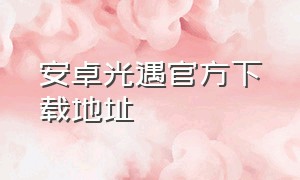 安卓光遇官方下载地址